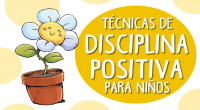 TÉCNICAS DE
DISCIPLINA
POSITIVA
PARA NIÑOS